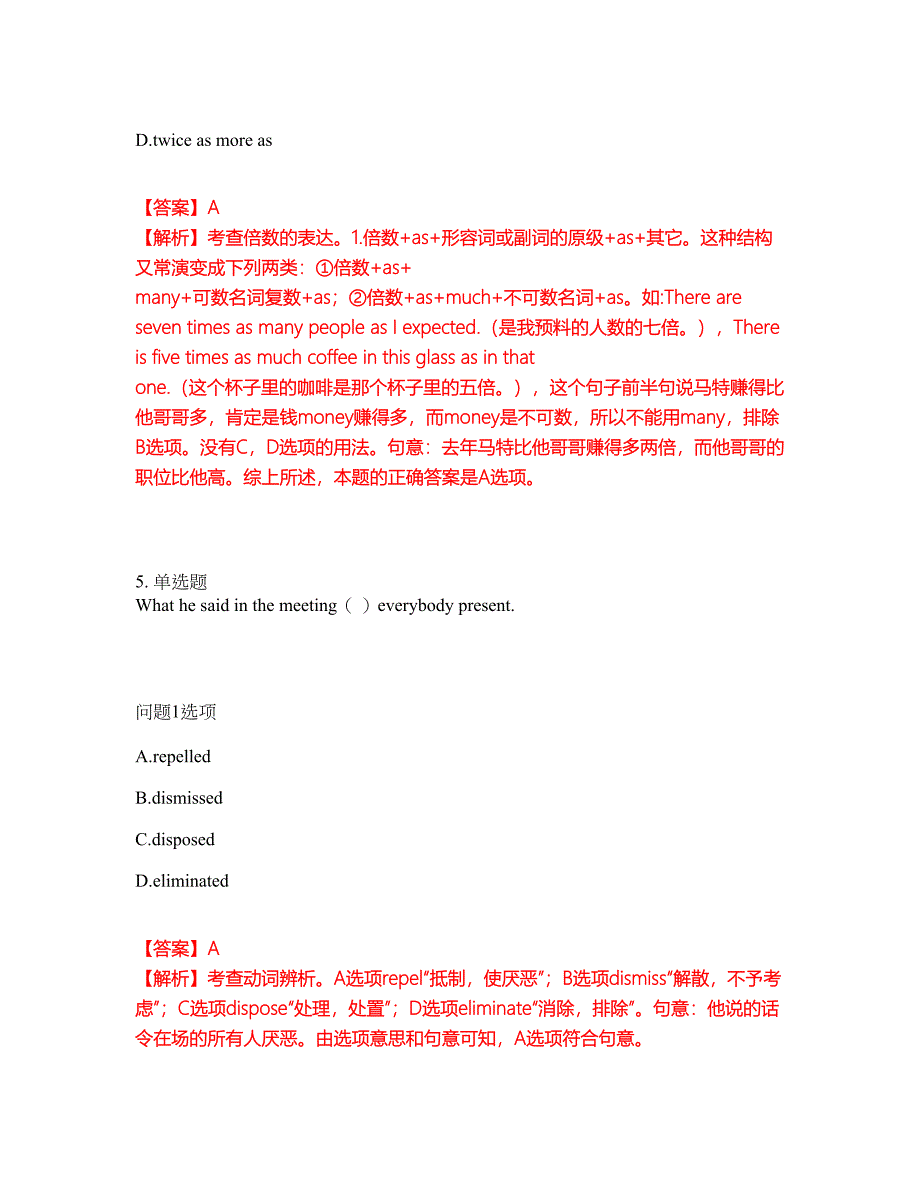 D.twice as more as

【答案】A
【解析】考查倍数的表达。1.倍数+as+形容词或副词的原级+as+其它。这种结构又常演变成下列两类：①倍数+as+many+可数名词复数+as；②倍数+as+much+不可数名词+as。如:There are seven times as many people as I expected.（是我预料的人数的七倍。），There is five times as much coffee in this glass as in that one.（这个杯子里的咖啡是那个杯子里的五倍。），这个句子前半句说马特赚得比他哥哥多，肯定是钱money赚得多，而money是不可数，所以不能用many，排除B选项。没有C，D选项的用法。句意：去年马特比他哥哥赚得多两倍，而他哥哥的职位比他高。综上所述，本题的正确答案是A选项。

5. 单选题
What he said in the meeting（ ）everybody present.

问题1选项
A.repelled
B.dismissed
C.disposed
D.eliminated

【答案】A
【解析】考查动词辨析。A选项repel“抵制，使厌恶”；B选项dismiss“解散，不予考虑”；C选项dispose“处理，处置”；D选项eliminate“消除，排除”。句意：他说的话令在场的所有人厌恶。由选项意思和句意可知，A选项符合句意。